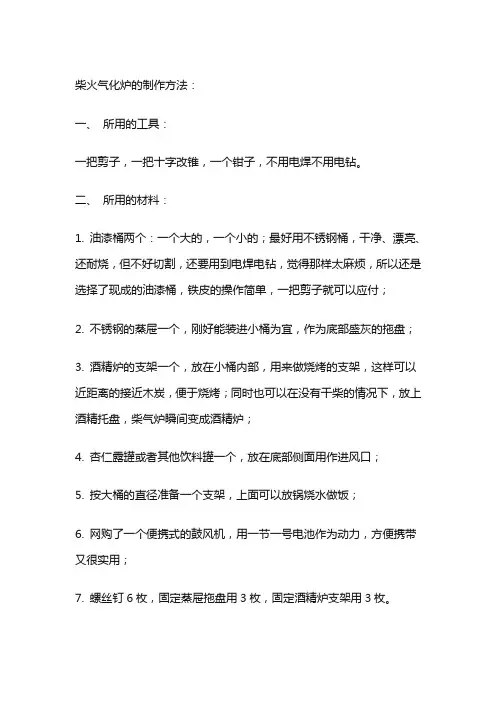 柴火气化炉的制作方法：

一、 所用的工具：

一把剪子，一把十字改锥，一个钳子，不用电焊不用电钻。

二、 所用的材料：

1. 油漆桶两个：一个大的，一个小的；最好用不锈钢桶，干净、漂亮、还耐烧，但不好切割，还要用到电焊电钻，觉得那样太麻烦，所以还是选择了现成的油漆桶，铁皮的操作简单，一把剪子就可以应付；

2. 不锈钢的蒸屉一个，刚好能装进小桶为宜，作为底部盛灰的拖盘；

3. 酒精炉的支架一个，放在小桶内部，用来做烧烤的支架，这样可以近距离的接近木炭，便于烧烤；同时也可以在没有干柴的情况下，放上酒精托盘，柴气炉瞬间变成酒精炉；

4. 杏仁露罐或者其他饮料罐一个，放在底部侧面用作进风口；

5. 按大桶的直径准备一个支架，上面可以放锅烧水做饭；

6. 网购了一个便携式的鼓风机，用一节一号电池作为动力，方便携带又很实用；

7. 螺丝钉 6 枚，固定蒸屉拖盘用 3 枚，固定酒精炉支架用 3 枚。